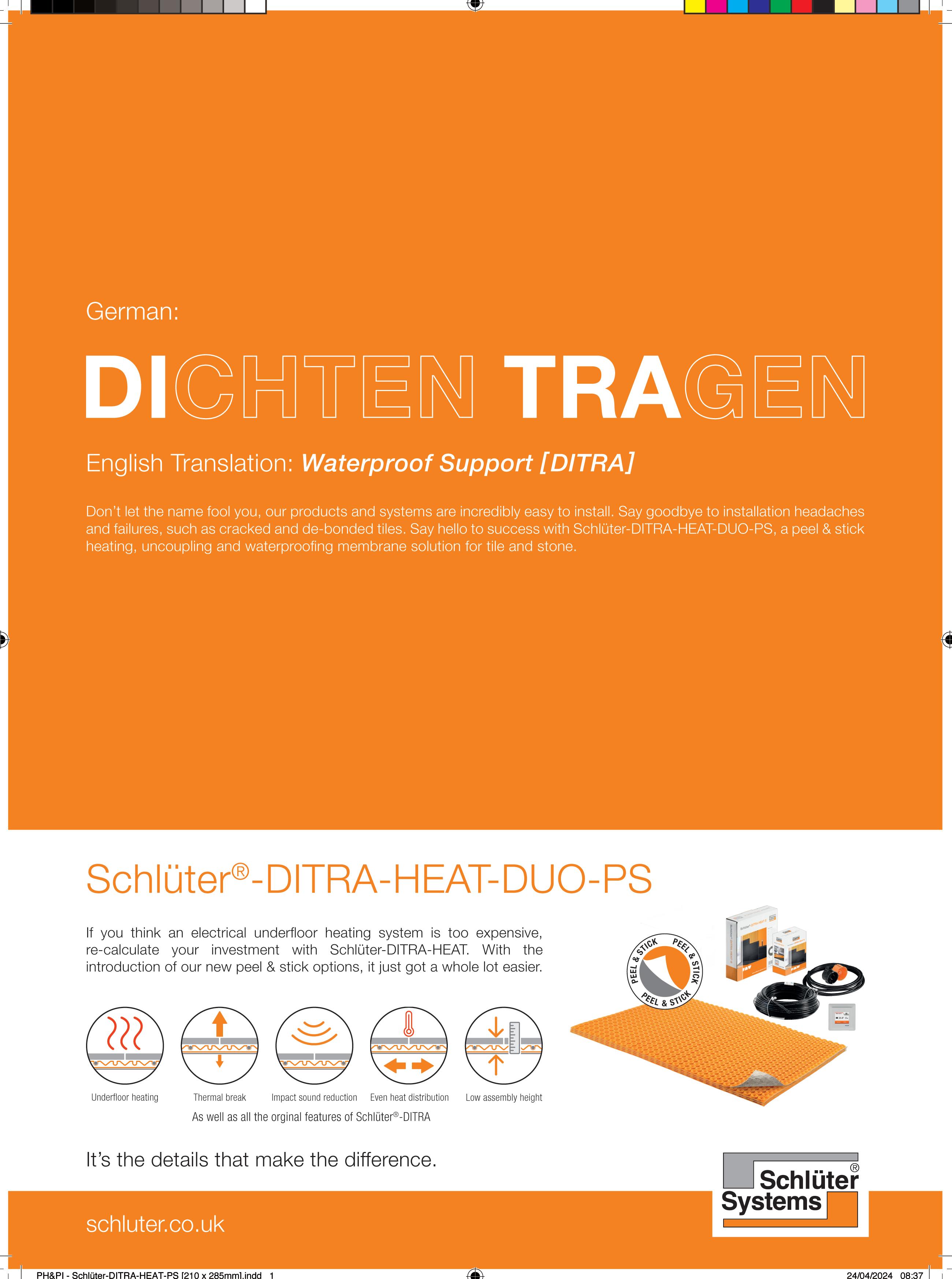 German:

DICHTEN TRAGEN

English Translation: Waterproof Support [DITRA]

Don't let the name fool you, our products and systems are incredibly easy to install. Say goodbye to installation headaches and failures, such as cracked and de-bonded tiles. Say hello to success with Schlüter-DITRA-HEAT-DUO-PS, a peel & stick heating, uncoupling and waterproofing membrane solution for tile and stone.

Schlüter®-DITRA-HEAT-DUO-PS

If you think an electrical underfloor heating system is too expensive, re-calculate your investment with Schlüter-DITRA-HEAT. With the introduction of our new peel & stick options, it just got a whole lot easier.

PEEL & STICK PEEL & STICK PEEL & STICK

Underfloor heating
Thermal break
Impact sound reduction
Even heat distribution
Low assembly height

As well as all the orginal features of Schlüter®-DITRA

It's the details that make the difference.

Schlüter® Systems

schluter.co.uk

PH&PI - Schlüter-DITRA-HEAT-PS [210 x 285mm].indd 1
24/04/2024 08:37